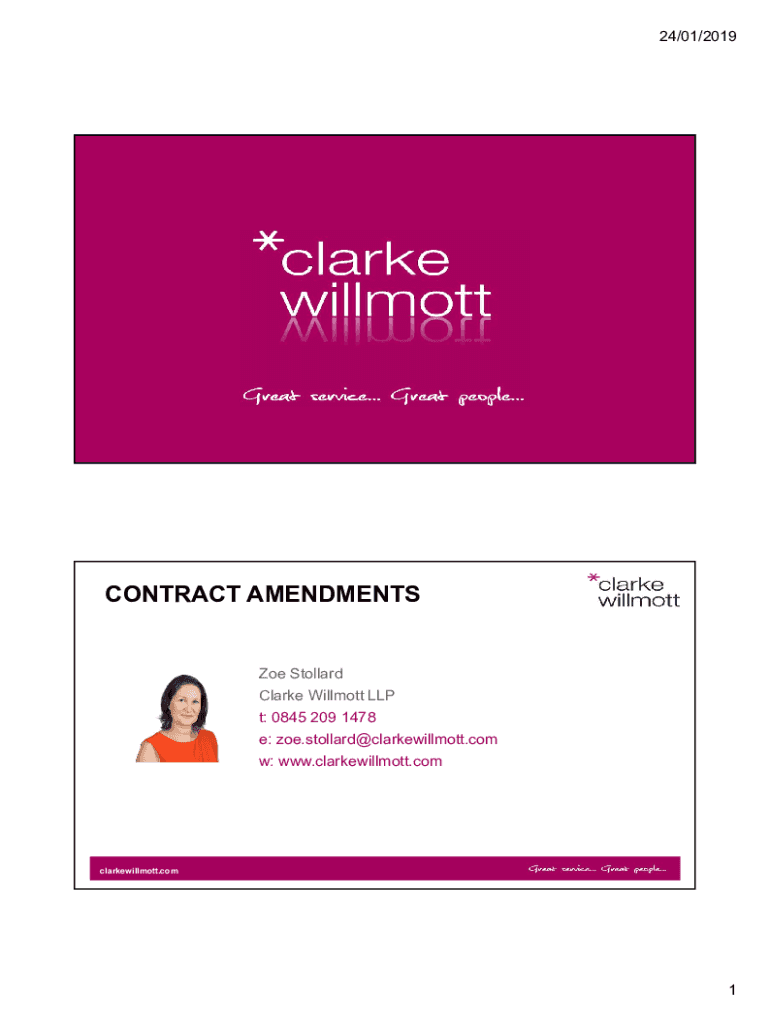 24/01/2019

*clarke willmott

Great service... Great people...

CONTRACT AMENDMENTS

*clarke willmott

Zoe Stollard
Clarke Willmott LLP
t: 0845 209 1478
e: zoe.stollard@clarkewillmott.com
w: www.clarkewillmott.com

clarkewillmott.com

Great service... Great people...

1